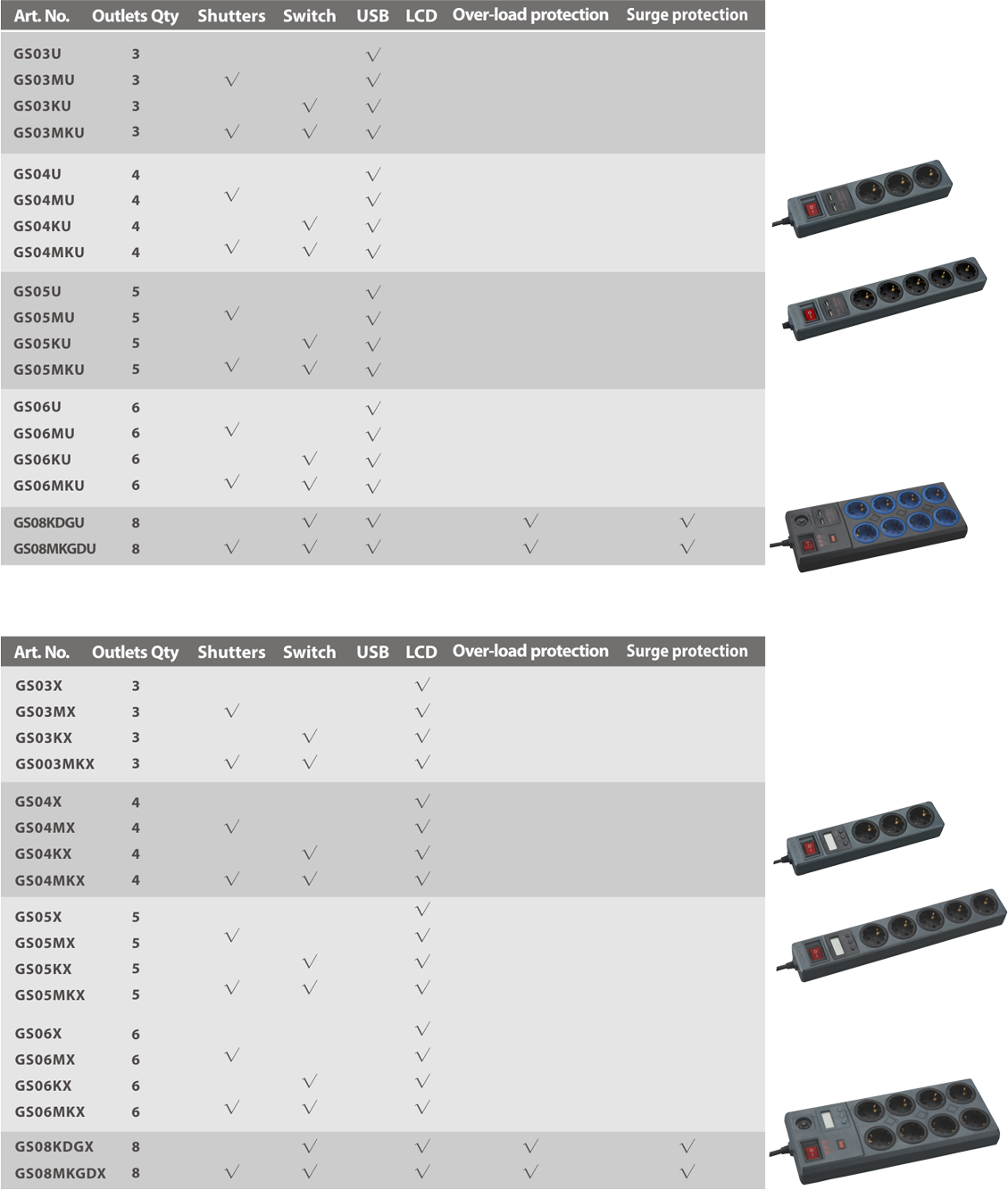 | Art. No. | Outlets Qty | Shutters | Switch | USB | LCD | Over-load protection | Surge protection |
|---|---|---|---|---|---|---|---|
| GS03U | 3 | | | √ | | | |
| GS03MU | 3 | √ | | √ | | | |
| GS03KU | 3 | | √ | √ | | | |
| GS03MKU | 3 | √ | √ | √ | | | |
| GS04U | 4 | | | √ | | | |
| GS04MU | 4 | √ | | √ | | | |
| GS04KU | 4 | | √ | √ | | | |
| GS04MKU | 4 | √ | √ | √ | | | |
| GS05U | 5 | | | √ | | | |
| GS05MU | 5 | √ | | √ | | | |
| GS05KU | 5 | | √ | √ | | | |
| GS05MKU | 5 | √ | √ | √ | | | |
| GS06U | 6 | | | √ | | | |
| GS06MU | 6 | √ | | √ | | | |
| GS06KU | 6 | | √ | √ | | | |
| GS06MKU | 6 | √ | √ | √ | | | |
| GS08KDGU | 8 | | √ | √ | | √ | √ |
| GS08MKGDU | 8 | √ | √ | √ | | √ | √ |

| Art. No. | Outlets Qty | Shutters | Switch | USB | LCD | Over-load protection | Surge protection |
|---|---|---|---|---|---|---|---|
| GS03X | 3 | | | | √ | | |
| GS03MX | 3 | √ | | | √ | | |
| GS03KX | 3 | | √ | | √ | | |
| GS003MKX | 3 | √ | √ | | √ | | |
| GS04X | 4 | | | | √ | | |
| GS04MX | 4 | √ | | | √ | | |
| GS04KX | 4 | | √ | | √ | | |
| GS04MKX | 4 | √ | √ | | √ | | |
| GS05X | 5 | | | | √ | | |
| GS05MX | 5 | √ | | | √ | | |
| GS05KX | 5 | | √ | | √ | | |
| GS05MKX | 5 | √ | √ | | √ | | |
| GS06X | 6 | | | | √ | | |
| GS06MX | 6 | √ | | | √ | | |
| GS06KX | 6 | | √ | | √ | | |
| GS06MKX | 6 | √ | √ | | √ | | |
| GS08KDGX | 8 | | √ | | √ | √ | √ |
| GS08MKGDX | 8 | √ | √ | | √ | √ | √ |